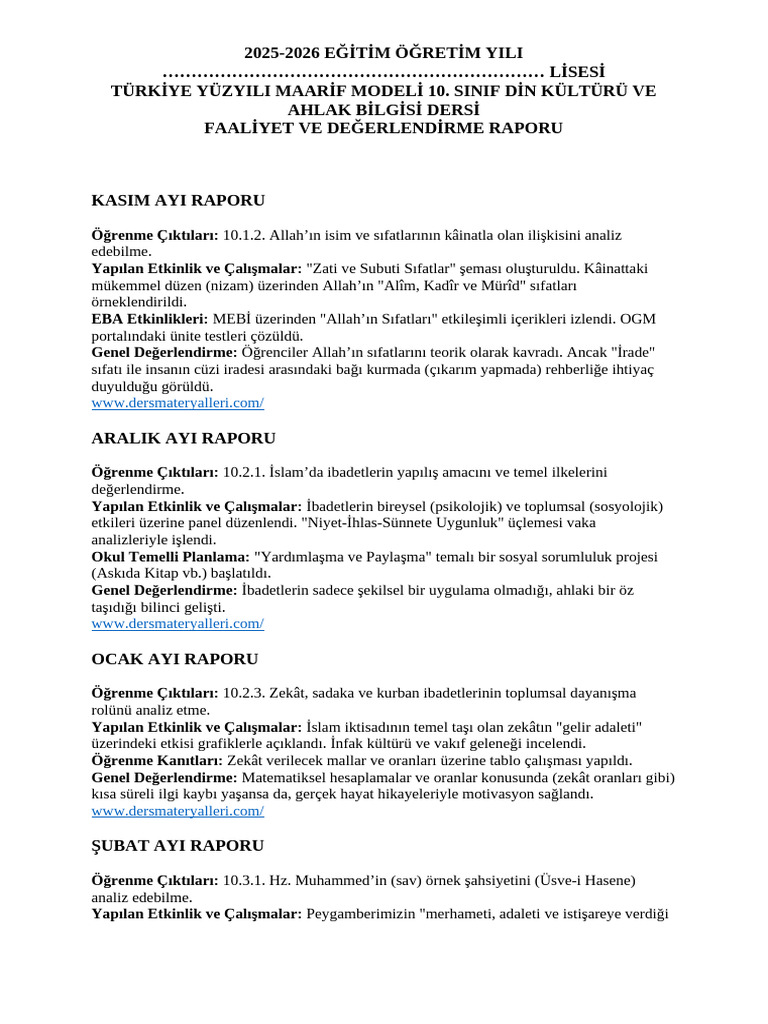 2025-2026 EĞİTİM ÖĞRETİM YILI
LİSESİ
TÜRKİYE YÜZYILI MAARİF MODELİ 10. SINIF DİN KÜLTÜRÜ VE AHLAK BİLGİSİ DERSİ
FAALİYET VE DEĞERLENDİRME RAPORU

KASIM AYI RAPORU

Öğrenme Çıktıları: 10.1.2. Allah'ın isim ve sıfatlarının kâinatla olan ilişkisini analiz edebilme.
Yapılan Etkinlik ve Çalışmalar: "Zati ve Subuti Sıfatlar" şeması oluşturuldu. Kâinattaki mükemmel düzen (nizam) üzerinden Allah'ın "Alîm, Kadîr ve Mürîd" sıfatları örneklendirildi.
EBA Etkinlikleri: MEBİ üzerinden "Allah'ın Sıfatları" etkileşimli içerikleri izlendi. OGM portalındaki ünite testleri çözüldü.
Genel Değerlendirme: Öğrenciler Allah'ın sıfatlarını teorik olarak kavradı. Ancak "İrade" sıfatı ile insanın cüzi iradesi arasındaki bağı kurmada (çıkarım yapmada) rehberliğe ihtiyaç duyulduğu görüldü.
www.dersmateryalleri.com/

ARALIK AYI RAPORU

Öğrenme Çıktıları: 10.2.1. İslam'da ibadetlerin yapılış amacını ve temel ilkelerini değerlendirme.
Yapılan Etkinlik ve Çalışmalar: İbadetlerin bireysel (psikolojik) ve toplumsal (sosyolojik) etkileri üzerine panel düzenlendi. "Niyet-İhlas-Sünnete Uygunluk" üçlemesi vaka analizleriyle işlendi.
Okul Temelli Planlama: "Yardımlaşma ve Paylaşma" temalı bir sosyal sorumluluk projesi (Askıda Kitap vb.) başlatıldı.
Genel Değerlendirme: İbadetlerin sadece şekilsel bir uygulama olmadığı, ahlaki bir öz taşıdığı bilinci gelişti.
www.dersmateryalleri.com/

OCAK AYI RAPORU

Öğrenme Çıktıları: 10.2.3. Zekât, sadaka ve kurban ibadetlerinin toplumsal dayanışma rolünü analiz etme.
Yapılan Etkinlik ve Çalışmalar: İslam iktisadının temel taşı olan zekâtın "gelir adaleti" üzerindeki etkisi grafiklerle açıklandı. İnfak kültürü ve vakıf geleneği incelendi.
Öğrenme Kanıtları: Zekât verilecek mallar ve oranları üzerine tablo çalışması yapıldı.
Genel Değerlendirme: Matematiksel hesaplamalar ve oranlar konusunda (zekât oranları gibi) kısa süreli ilgi kaybı yaşansa da, gerçek hayat hikayeleriyle motivasyon sağlandı.
www.dersmateryalleri.com/

ŞUBAT AYI RAPORU

Öğrenme Çıktıları: 10.3.1. Hz. Muhammed'in (sav) örnek şahsiyetini (Üsve-i Hasene) analiz edebilme.
Yapılan Etkinlik ve Çalışmalar: Peygamberimizin "merhameti, adaleti ve istişareye verdiği